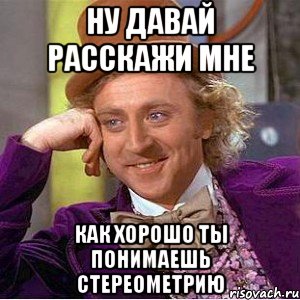 НУ ДАВАЙ РАССКАЖИ МНЕ

КАК ХОРОШО ТЫ ПОНИМАЕШЬ СТЕРЕОМЕТРИЮ

risovach.ru